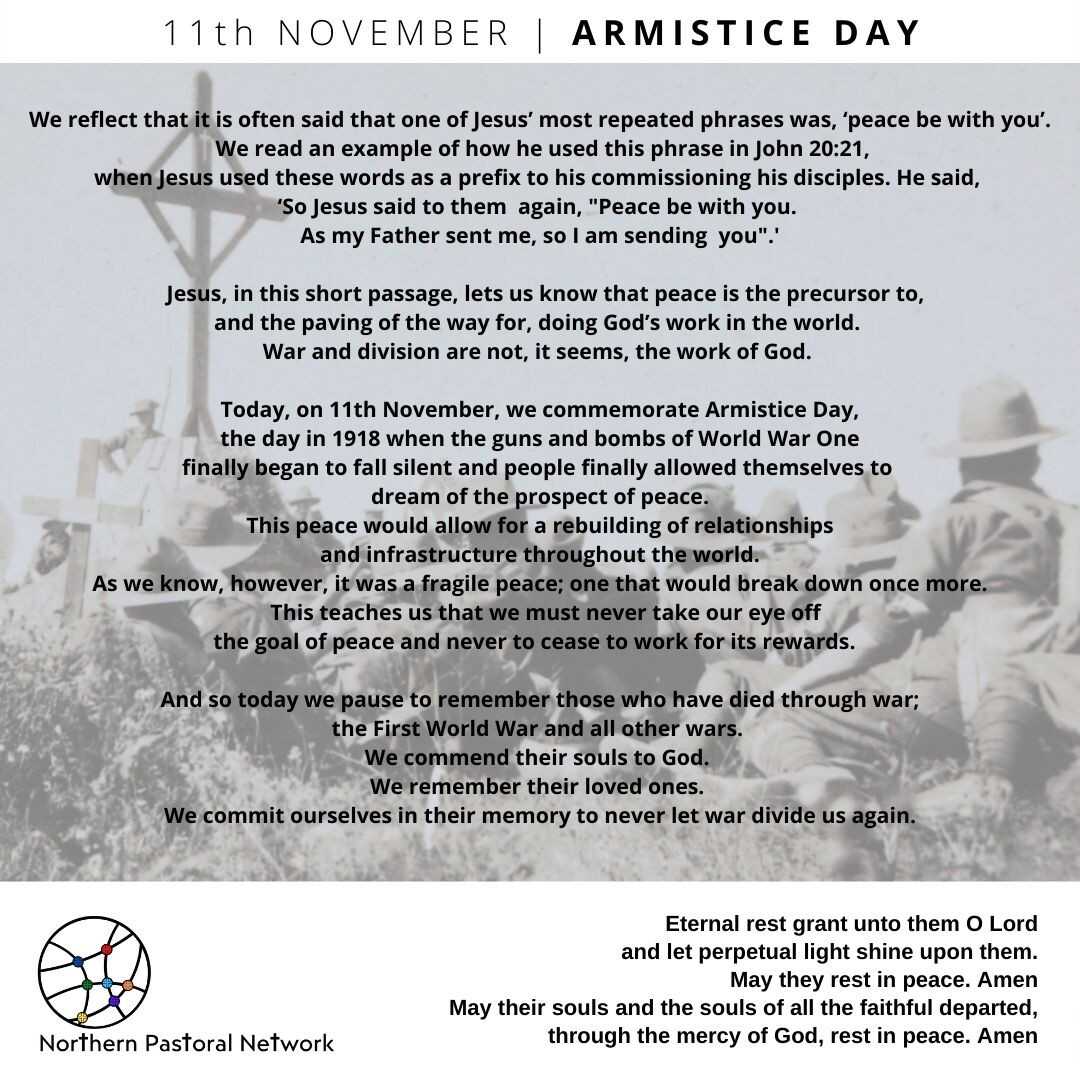 11th NOVEMBER | ARMISTICE DAY

We reflect that it is often said that one of Jesus' most repeated phrases was, 'peace be with you'. We read an example of how he used this phrase in John 20:21, when Jesus used these words as a prefix to his commissioning his disciples. He said, 'So Jesus said to them again, "Peace be with you. As my Father sent me, so I am sending you".'

Jesus, in this short passage, lets us know that peace is the precursor to, and the paving of the way for, doing God's work in the world. War and division are not, it seems, the work of God.

Today, on 11th November, we commemorate Armistice Day, the day in 1918 when the guns and bombs of World War One finally began to fall silent and people finally allowed themselves to dream of the prospect of peace. This peace would allow for a rebuilding of relationships and infrastructure throughout the world. As we know, however, it was a fragile peace; one that would break down once more. This teaches us that we must never take our eye off the goal of peace and never to cease to work for its rewards.

And so today we pause to remember those who have died through war; the First World War and all other wars. We commend their souls to God. We remember their loved ones. We commit ourselves in their memory to never let war divide us again.

Northern Pastoral Network

Eternal rest grant unto them O Lord
and let perpetual light shine upon them.
May they rest in peace. Amen
May their souls and the souls of all the faithful departed,
through the mercy of God, rest in peace. Amen